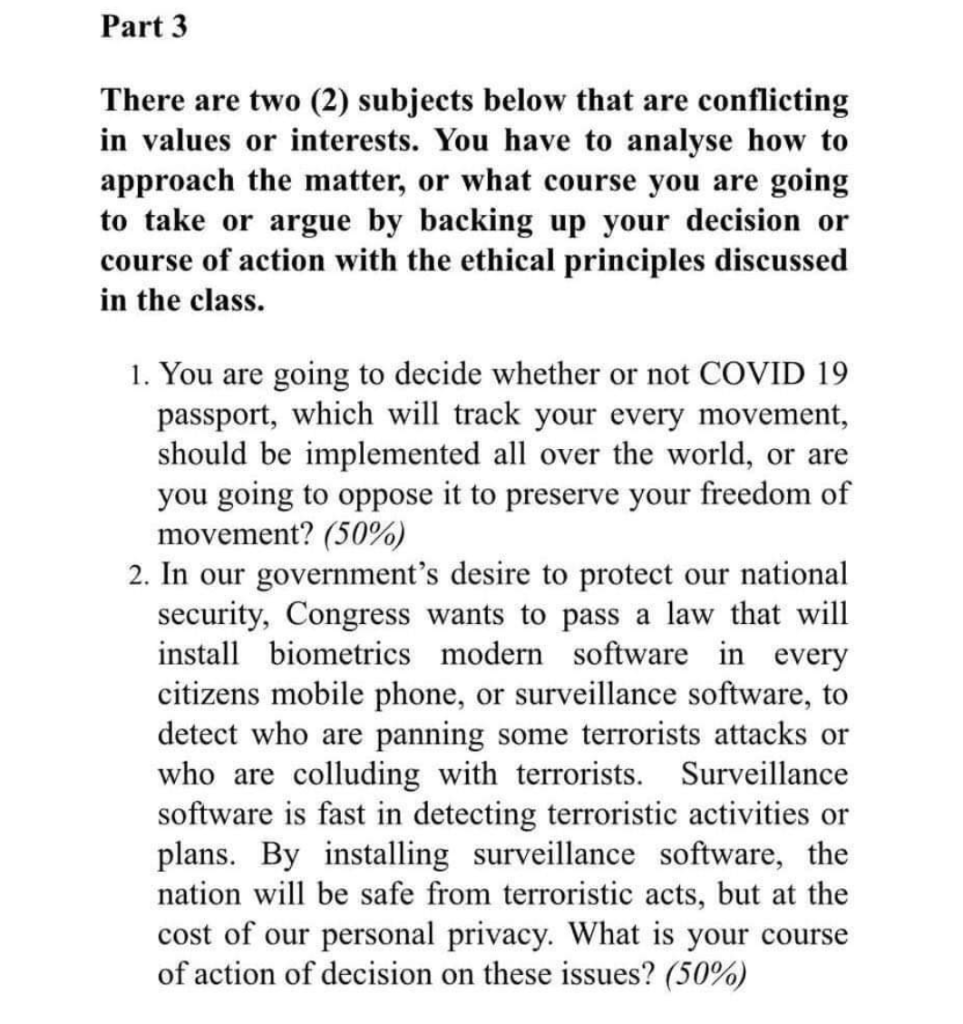 Part 3

There are two (2) subjects below that are conflicting in values or interests. You have to analyse how to approach the matter, or what course you are going to take or argue by backing up your decision or course of action with the ethical principles discussed in the class.

1. You are going to decide whether or not COVID 19 passport, which will track your every movement, should be implemented all over the world, or are you going to oppose it to preserve your freedom of movement? (50%)
2. In our government's desire to protect our national security, Congress wants to pass a law that will install biometrics modern software in every citizens mobile phone, or surveillance software, to detect who are panning some terrorists attacks or who are colluding with terrorists. Surveillance software is fast in detecting terroristic activities or plans. By installing surveillance software, the nation will be safe from terroristic acts, but at the cost of our personal privacy. What is your course of action of decision on these issues? (50%)